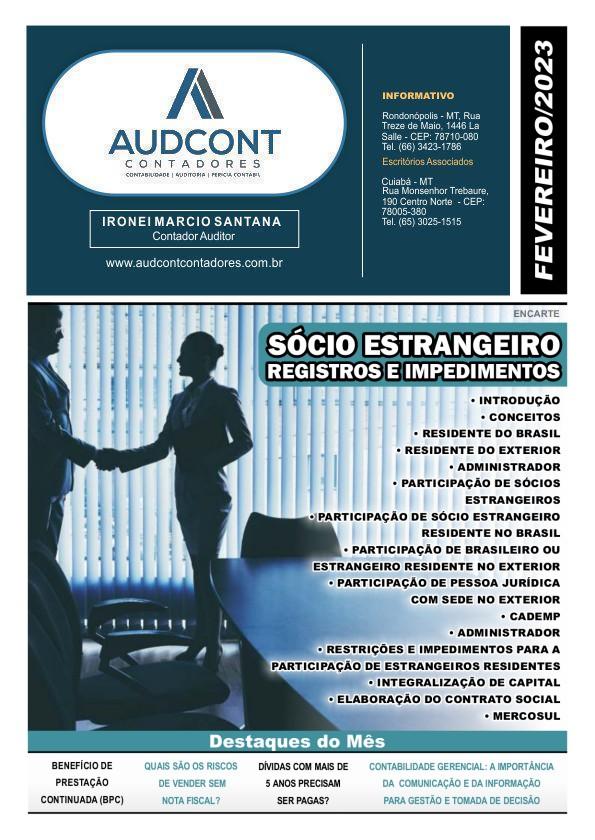 AUDCONT
CONTADORES
CONTABILIDADE | AUDITORIA | PERICIA CONTABIL

IRONEI MARCIO SANTANA
Contador Auditor

www.audcontcontadores.com.br

INFORMATIVO

Rondonópolis - MT, Rua Treze de Maio, 1446 La Salle - CEP: 78710-080
Tel. (66) 3423-1786

Escritórios Associados

Cuiabá - MT
Rua Monsenhor Trebaure, 190 Centro Norte - CEP: 78005-380
Tel. (65) 3025-1515

FEVEREIRO/2023

ENCARTE

SÓCIO ESTRANGEIRO
REGISTROS E IMPEDIMENTOS

• INTRODUÇÃO
• CONCEITOS
• RESIDENTE DO BRASIL
• RESIDENTE DO EXTERIOR
• ADMINISTRADOR
• PARTICIPAÇÃO DE SÓCIOS ESTRANGEIROS
• PARTICIPAÇÃO DE SÓCIO ESTRANGEIRO RESIDENTE NO BRASIL
• PARTICIPAÇÃO DE BRASILEIRO OU ESTRANGEIRO RESIDENTE NO EXTERIOR
• PARTICIPAÇÃO DE PESSOA JURÍDICA COM SEDE NO EXTERIOR
• CADEMP
• ADMINISTRADOR
• RESTRIÇÕES E IMPEDIMENTOS PARA A PARTICIPAÇÃO DE ESTRANGEIROS RESIDENTES
• INTEGRALIZAÇÃO DE CAPITAL
• ELABORAÇÃO DO CONTRATO SOCIAL
• MERCOSUL

Destaques do Mês

BENEFÍCIO DE PRESTAÇÃO CONTINUADA (BPC)

QUAIS SÃO OS RISCOS DE VENDER SEM NOTA FISCAL?

DÍVIDAS COM MAIS DE 5 ANOS PRECISAM SER PAGAS?

CONTABILIDADE GERENCIAL: A IMPORTÂNCIA DA COMUNICAÇÃO E DA INFORMAÇÃO PARA GESTÃO E TOMADA DE DECISÃO